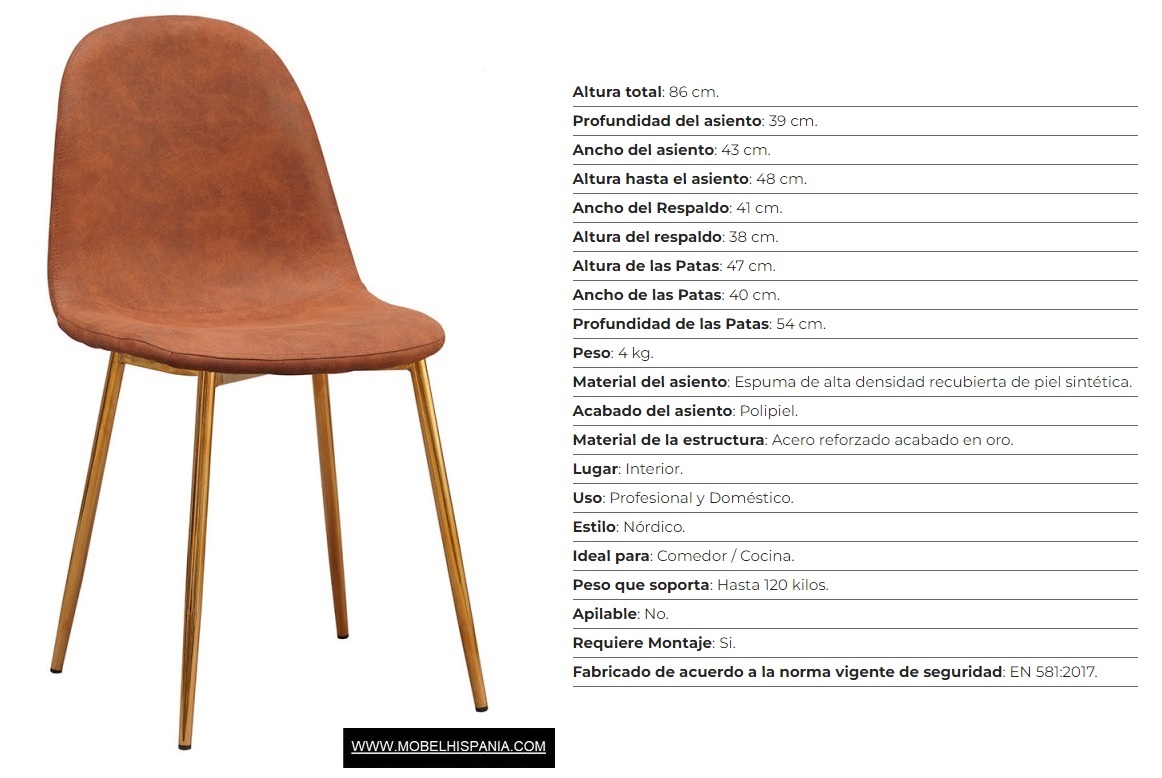 Altura total: 86 cm.

Profundidad del asiento: 39 cm.

Ancho del asiento: 43 cm.

Altura hasta el asiento: 48 cm.

Ancho del Respaldo: 41 cm.

Altura del respaldo: 38 cm.

Altura de las Patas: 47 cm.

Ancho de las Patas: 40 cm.

Profundidad de las Patas: 54 cm.

Peso: 4 kg.

Material del asiento: Espuma de alta densidad recubierta de piel sintética.

Acabado del asiento: Polipiel.

Material de la estructura: Acero reforzado acabado en oro.

Lugar: Interior.

Uso: Profesional y Doméstico.

Estilo: Nórdico.

Ideal para: Comedor / Cocina.

Peso que soporta: Hasta 120 kilos.

Apilable: No.

Requiere Montaje: Si.

Fabricado de acuerdo a la norma vigente de seguridad: EN 581:2017.

WWW.MOBELHISPANIA.COM